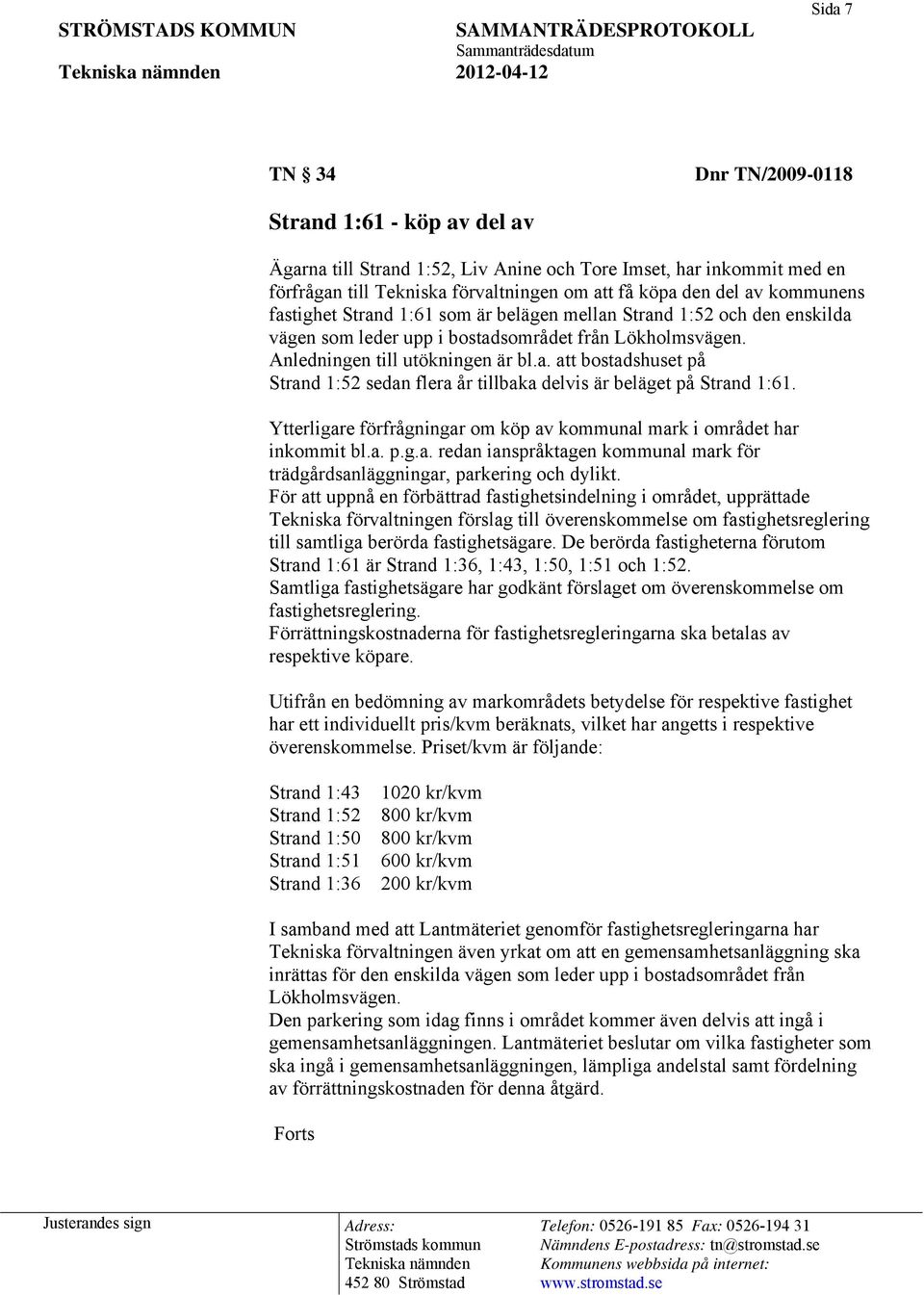 Sida 7

STRÖMSTADS KOMMUN
Tekniska nämnden

SAMMANTRÄDESPROTOKOLL
Sammanträdesdatum
2012-04-12

TN § 34 Dnr TN/2009-0118

Strand 1:61 - köp av del av

Ägarna till Strand 1:52, Liv Anine och Tore Imset, har inkommit med en förfrågan till Tekniska förvaltningen om att få köpa den del av kommunens fastighet Strand 1:61 som är belägen mellan Strand 1:52 och den enskilda vägen som leder upp i bostadsområdet från Lökholmsvägen. Anledningen till utökningen är bl.a. att bostadshuset på Strand 1:52 sedan flera år tillbaka delvis är beläget på Strand 1:61.

Ytterligare förfrågningar om köp av kommunal mark i området har inkommit bl.a. p.g.a. redan ianspråktagen kommunal mark för trädgårdsanläggningar, parkering och dylikt.
För att uppnå en förbättrad fastighetsindelning i området, upprättade Tekniska förvaltningen förslag till överenskommelse om fastighetsreglering till samtliga berörda fastighetsägare. De berörda fastigheterna förutom Strand 1:61 är Strand 1:36, 1:43, 1:50, 1:51 och 1:52.
Samtliga fastighetsägare har godkänt förslaget om överenskommelse om fastighetsreglering.
Förrättningskostnaderna för fastighetsregleringarna ska betalas av respektive köpare.

Utifrån en bedömning av markområdets betydelse för respektive fastighet har ett individuellt pris/kvm beräknats, vilket har angetts i respektive överenskommelse. Priset/kvm är följande:

Strand 1:43 1020 kr/kvm
Strand 1:52 800 kr/kvm
Strand 1:50 800 kr/kvm
Strand 1:51 600 kr/kvm
Strand 1:36 200 kr/kvm

I samband med att Lantmäteriet genomför fastighetsregleringarna har Tekniska förvaltningen även yrkat om att en gemensamhetsanläggning ska inrättas för den enskilda vägen som leder upp i bostadsområdet från Lökholmsvägen.
Den parkering som idag finns i området kommer även delvis att ingå i gemensamhetsanläggningen. Lantmäteriet beslutar om vilka fastigheter som ska ingå i gemensamhetsanläggningen, lämpliga andelstal samt fördelning av förrättningskostnaden för denna åtgärd.

Forts

Justerandes sign

Adress:
Strömstads kommun
Tekniska nämnden
452 80 Strömstad

Telefon: 0526-191 85 Fax: 0526-194 31
Nämndens E-postadress: tn@stromstad.se
Kommunens webbsida på internet:
www.stromstad.se